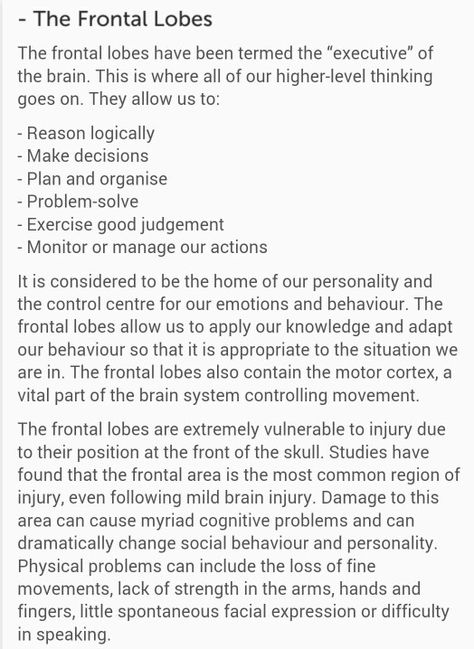 - The Frontal Lobes

The frontal lobes have been termed the “executive” of the brain. This is where all of our higher-level thinking goes on. They allow us to:

- Reason logically
- Make decisions
- Plan and organise
- Problem-solve
- Exercise good judgement
- Monitor or manage our actions

It is considered to be the home of our personality and the control centre for our emotions and behaviour. The frontal lobes allow us to apply our knowledge and adapt our behaviour so that it is appropriate to the situation we are in. The frontal lobes also contain the motor cortex, a vital part of the brain system controlling movement.

The frontal lobes are extremely vulnerable to injury due to their position at the front of the skull. Studies have found that the frontal area is the most common region of injury, even following mild brain injury. Damage to this area can cause myriad cognitive problems and can dramatically change social behaviour and personality. Physical problems can include the loss of fine movements, lack of strength in the arms, hands and fingers, little spontaneous facial expression or difficulty in speaking.